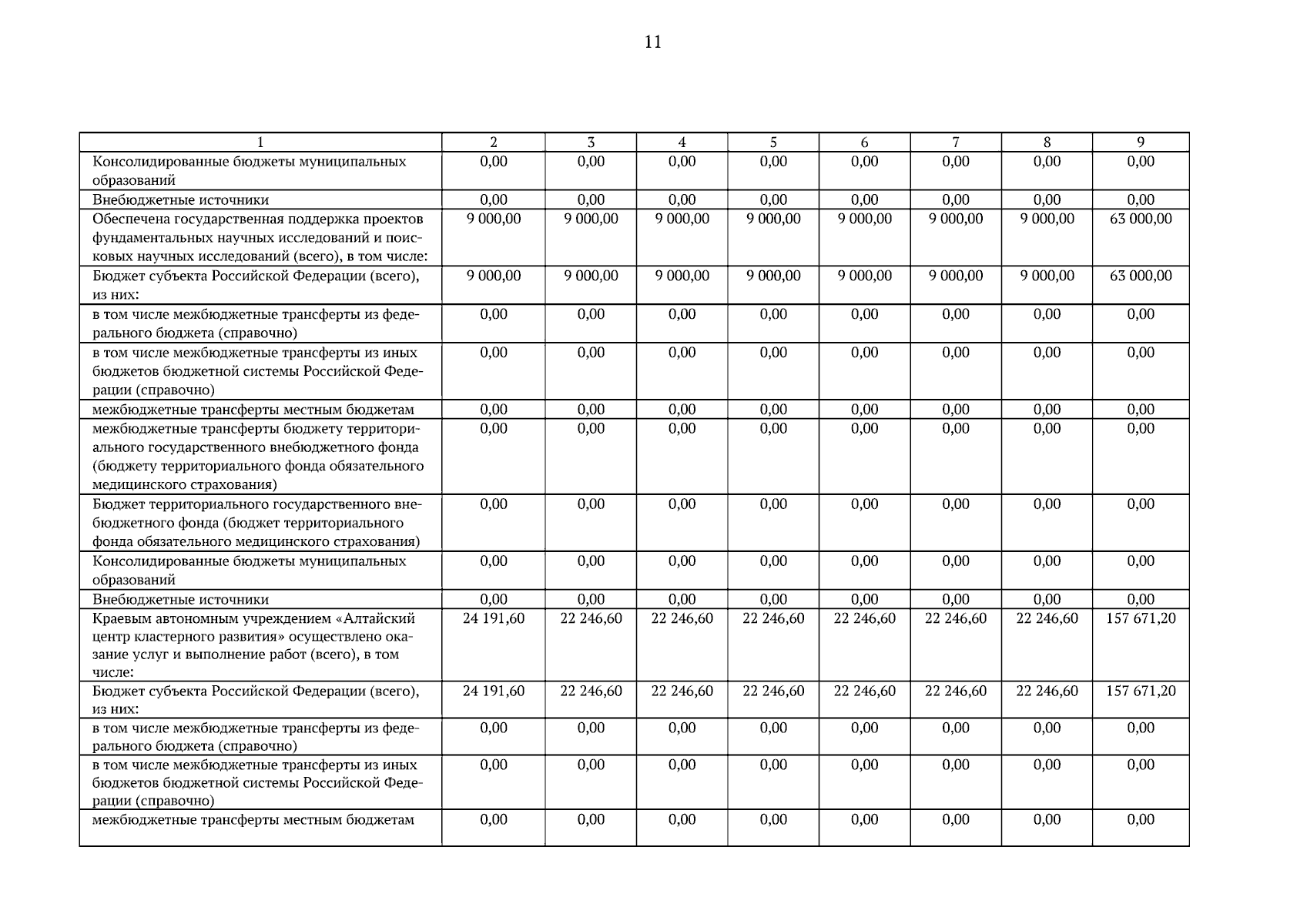 11

| 1 | 2 | 3 | 4 | 5 | 6 | 7 | 8 | 9 |
|---|---|---|---|---|---|---|---|---|
| Консолидированные бюджеты муниципальных образований | 0,00 | 0,00 | 0,00 | 0,00 | 0,00 | 0,00 | 0,00 | 0,00 |
| Внебюджетные источники | 0,00 | 0,00 | 0,00 | 0,00 | 0,00 | 0,00 | 0,00 | 0,00 |
| Обеспечена государственная поддержка проектов фундаментальных научных исследований и поисковых научных исследований (всего), в том числе: | 9 000,00 | 9 000,00 | 9 000,00 | 9 000,00 | 9 000,00 | 9 000,00 | 9 000,00 | 63 000,00 |
| Бюджет субъекта Российской Федерации (всего), из них: | 9 000,00 | 9 000,00 | 9 000,00 | 9 000,00 | 9 000,00 | 9 000,00 | 9 000,00 | 63 000,00 |
| в том числе межбюджетные трансферты из федерального бюджета (справочно) | 0,00 | 0,00 | 0,00 | 0,00 | 0,00 | 0,00 | 0,00 | 0,00 |
| в том числе межбюджетные трансферты из иных бюджетов бюджетной системы Российской Федерации (справочно) | 0,00 | 0,00 | 0,00 | 0,00 | 0,00 | 0,00 | 0,00 | 0,00 |
| межбюджетные трансферты местным бюджетам | 0,00 | 0,00 | 0,00 | 0,00 | 0,00 | 0,00 | 0,00 | 0,00 |
| межбюджетные трансферты бюджету территориального государственного внебюджетного фонда (бюджету территориального фонда обязательного медицинского страхования) | 0,00 | 0,00 | 0,00 | 0,00 | 0,00 | 0,00 | 0,00 | 0,00 |
| Бюджет территориального государственного внебюджетного фонда (бюджет территориального фонда обязательного медицинского страхования) | 0,00 | 0,00 | 0,00 | 0,00 | 0,00 | 0,00 | 0,00 | 0,00 |
| Консолидированные бюджеты муниципальных образований | 0,00 | 0,00 | 0,00 | 0,00 | 0,00 | 0,00 | 0,00 | 0,00 |
| Внебюджетные источники | 0,00 | 0,00 | 0,00 | 0,00 | 0,00 | 0,00 | 0,00 | 0,00 |
| Краевым автономным учреждением «Алтайский центр кластерного развития» осуществлено оказание услуг и выполнение работ (всего), в том числе: | 24 191,60 | 22 246,60 | 22 246,60 | 22 246,60 | 22 246,60 | 22 246,60 | 22 246,60 | 157 671,20 |
| Бюджет субъекта Российской Федерации (всего), из них: | 24 191,60 | 22 246,60 | 22 246,60 | 22 246,60 | 22 246,60 | 22 246,60 | 22 246,60 | 157 671,20 |
| в том числе межбюджетные трансферты из федерального бюджета (справочно) | 0,00 | 0,00 | 0,00 | 0,00 | 0,00 | 0,00 | 0,00 | 0,00 |
| в том числе межбюджетные трансферты из иных бюджетов бюджетной системы Российской Федерации (справочно) | 0,00 | 0,00 | 0,00 | 0,00 | 0,00 | 0,00 | 0,00 | 0,00 |
| межбюджетные трансферты местным бюджетам | 0,00 | 0,00 | 0,00 | 0,00 | 0,00 | 0,00 | 0,00 | 0,00 |